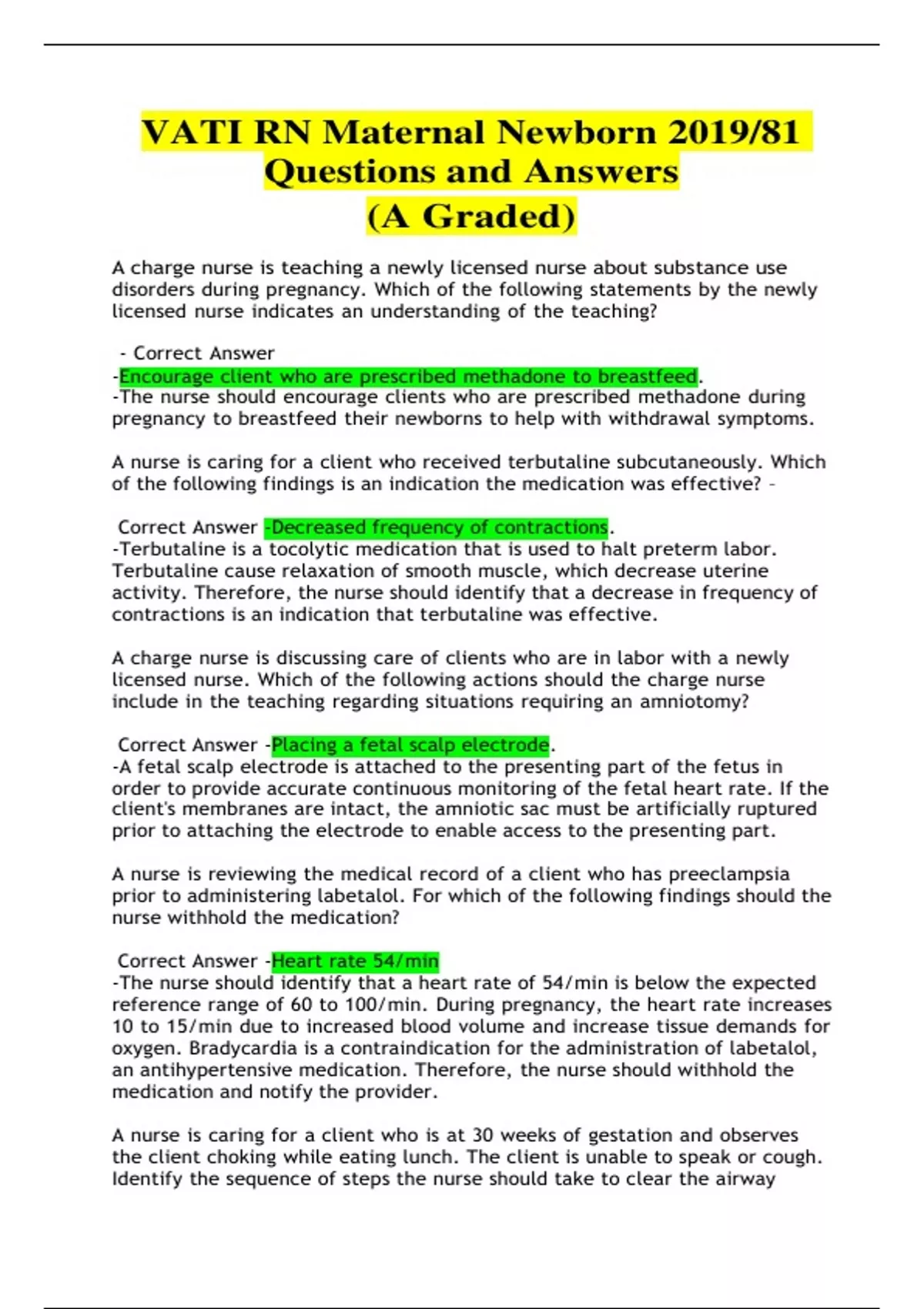 VATI RN Maternal Newborn 2019/81 Questions and Answers (A Graded)

A charge nurse is teaching a newly licensed nurse about substance use disorders during pregnancy. Which of the following statements by the newly licensed nurse indicates an understanding of the teaching?

- Correct Answer
-Encourage client who are prescribed methadone to breastfeed.
-The nurse should encourage clients who are prescribed methadone during pregnancy to breastfeed their newborns to help with withdrawal symptoms.

A nurse is caring for a client who received terbutaline subcutaneously. Which of the following findings is an indication the medication was effective? -

Correct Answer -Decreased frequency of contractions.
-Terbutaline is a tocolytic medication that is used to halt preterm labor. Terbutaline cause relaxation of smooth muscle, which decrease uterine activity. Therefore, the nurse should identify that a decrease in frequency of contractions is an indication that terbutaline was effective.

A charge nurse is discussing care of clients who are in labor with a newly licensed nurse. Which of the following actions should the charge nurse include in the teaching regarding situations requiring an amniotomy?

Correct Answer -Placing a fetal scalp electrode.
-A fetal scalp electrode is attached to the presenting part of the fetus in order to provide accurate continuous monitoring of the fetal heart rate. If the client's membranes are intact, the amniotic sac must be artificially ruptured prior to attaching the electrode to enable access to the presenting part.

A nurse is reviewing the medical record of a client who has preeclampsia prior to administering labetalol. For which of the following findings should the nurse withhold the medication?

Correct Answer -Heart rate 54/min
-The nurse should identify that a heart rate of 54/min is below the expected reference range of 60 to 100/min. During pregnancy, the heart rate increases 10 to 15/min due to increased blood volume and increase tissue demands for oxygen. Bradycardia is a contraindication for the administration of labetalol, an antihypertensive medication. Therefore, the nurse should withhold the medication and notify the provider.

A nurse is caring for a client who is at 30 weeks of gestation and observes the client choking while eating lunch. The client is unable to speak or cough. Identify the sequence of steps the nurse should take to clear the airway